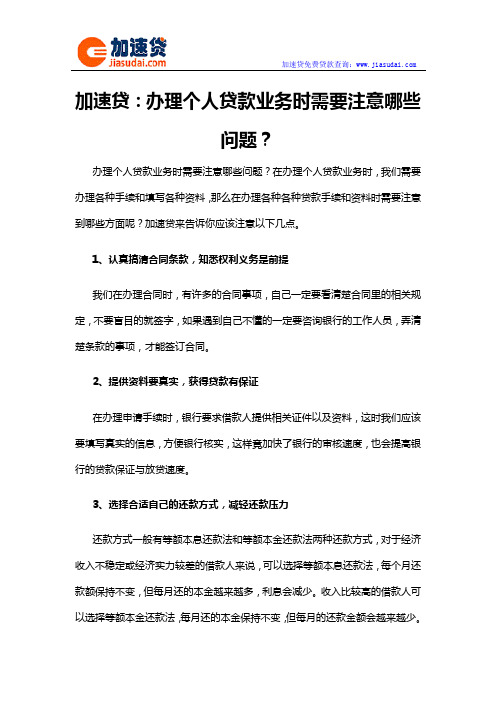 加速贷
jiasudai.com

加速贷免费贷款查询：www.jiasudai.com

加速贷：办理个人贷款业务时需要注意哪些问题？

办理个人贷款业务时需要注意哪些问题？在办理个人贷款业务时，我们需要办理各种手续和填写各种资料，那么在办理各种各种贷款手续和资料时需要注意到哪些方面呢？加速贷来告诉你应该注意以下几点。

1、认真搞清合同条款，知悉权利义务是前提

我们在办理合同时，有许多的合同事项，自己一定要看清楚合同里的相关规定，不要盲目的就签字，如果遇到自己不懂的一定要咨询银行的工作人员，弄清楚条款的事项，才能签订合同。

2、提供资料要真实，获得贷款有保证

在办理申请手续时，银行要求借款人提供相关证件以及资料，这时我们应该要填写真实的信息，方便银行核实，这样竟加快了银行的审核速度，也会提高银行的贷款保证与放贷速度。

3、选择合适自己的还款方式，减轻还款压力

还款方式一般有等额本息还款法和等额本金还款法两种还款方式，对于经济收入不稳定或经济实力较差的借款人来说，可以选择等额本息还款法，每个月还款额保持不变，但每月还的本金越来越多，利息会减少。收入比较高的借款人可以选择等额本金还款法，每月还的本金保持不变，但每月的还款金额会越来越少。